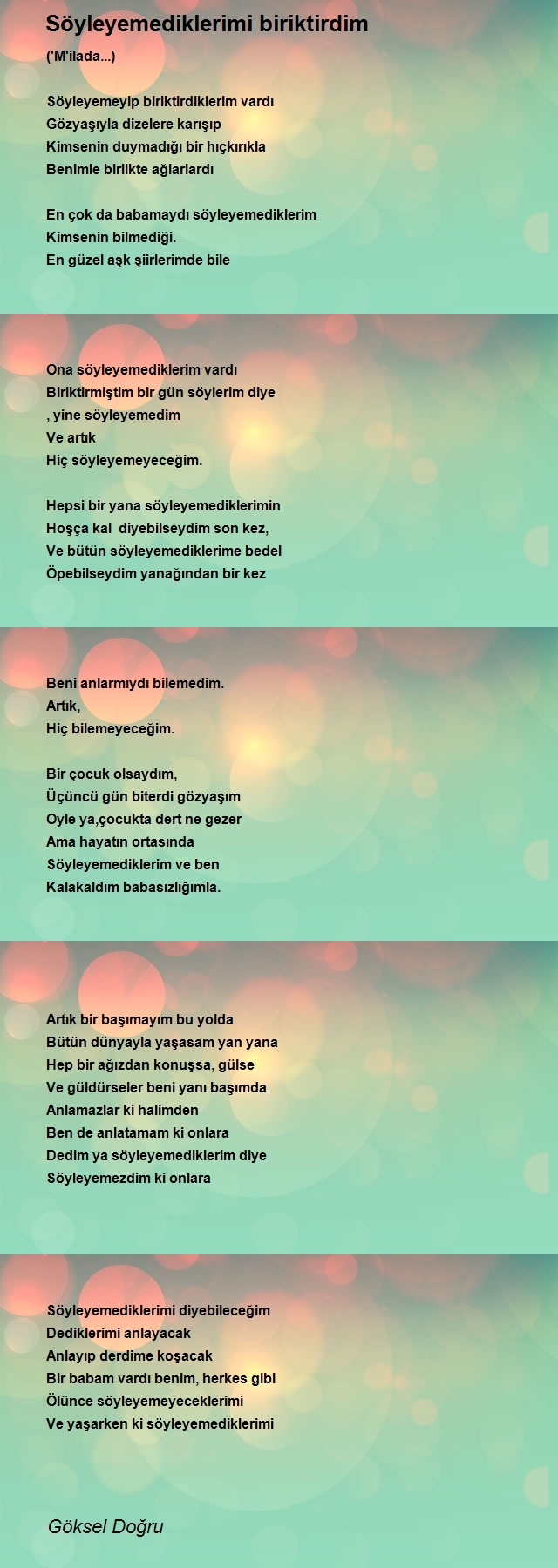 Söyleyemediklerimi biriktirdim

('M'ilada...)

Söyleyemeyip biriktirdiklerim vardı
Gözyaşıyla dizelere karışıp
Kimsenin duymadığı bir hıçkırıkla
Benimle birlikte ağlarlardı

En çok da babamaydı söyleyemediklerim
Kimsenin bilmediği.
En güzel aşk şiirlerimde bile

Ona söyleyemediklerim vardı
Biriktirmiştim bir gün söylerim diye
, yine söyleyemedim
Ve artık
Hiç söyleyemeyeceğim.

Hepsi bir yana söyleyemediklerimin
Hoşça kal diyebilseydim son kez,
Ve bütün söyleyemediklerime bedel
Öpebilseydim yanağından bir kez

Beni anlarmıydı bilemedim.
Artık,
Hiç bilemeyeceğim.

Bir çocuk olsaydım,
Üçüncü gün biterdi gözyaşım
Oyle ya,çocukta dert ne gezer
Ama hayatın ortasında
Söyleyemediklerim ve ben
Kalakaldım babasızlığımla.

Artık bir başımayım bu yolda
Bütün dünyayla yaşasam yan yana
Hep bir ağızdan konuşsa, gülse
Ve güldürseler beni yanı başımda
Anlamazlar ki halimden
Ben de anlatamam ki onlara
Dedim ya söyleyemediklerim diye
Söyleyemezdim ki onlara

Söyleyemediklerimi diyebileceğim
Dediklerimi anlayacak
Anlayıp derdime koşacak
Bir babam vardı benim, herkes gibi
Ölünce söyleyemeyeceklerimi
Ve yaşarken ki söyleyemediklerimi

Göksel Doğru